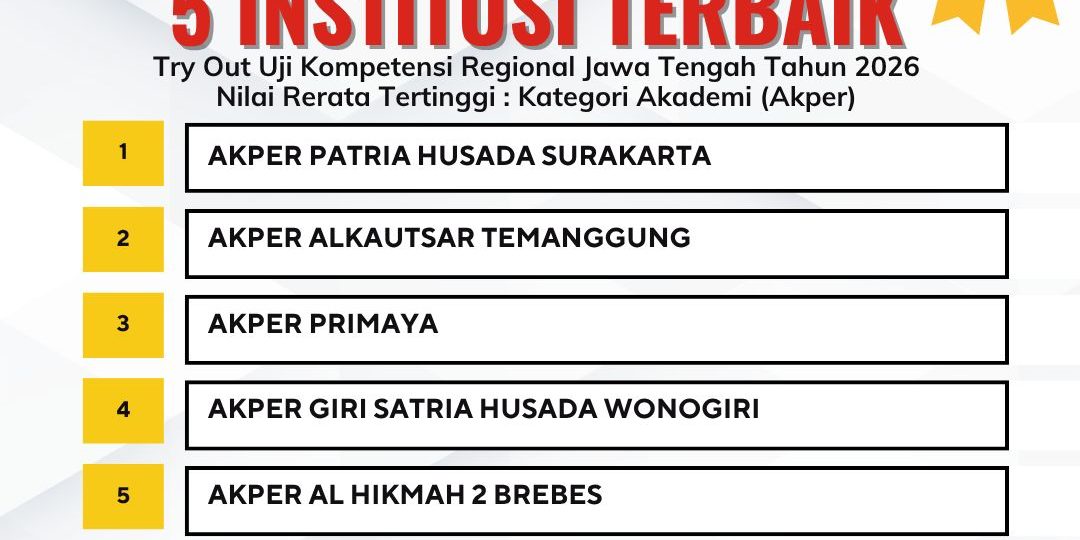 5 INSTITUSI TERBAIK

Try Out Uji Kompetensi Regional Jawa Tengah Tahun 2026
Nilai Rerata Tertinggi : Kategori Akademi (Akper)

1 AKPER PATRIA HUSADA SURAKARTA

2 AKPER ALKAUTSAR TEMANGGUNG

3 AKPER PRIMAYA

4 AKPER GIRI SATRIA HUSADA WONOGIRI

5 AKPER AL HIKMAH 2 BREBES